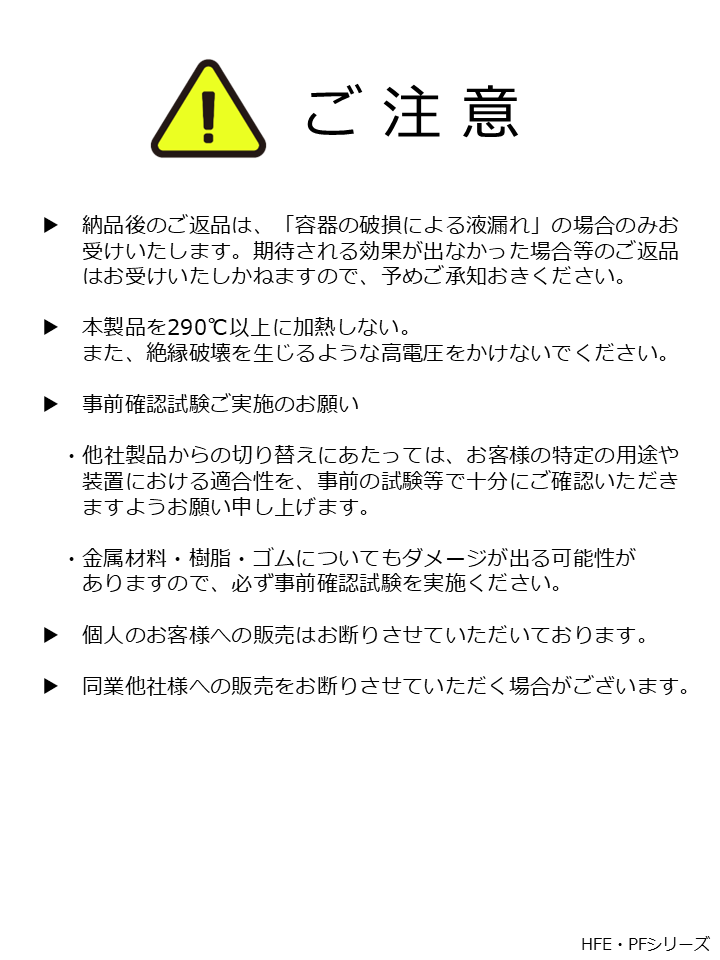 ご注意

▶ 納品後のご返品は、「容器の破損による液漏れ」の場合のみお受けいたします。期待される効果が出なかった場合等のご返品はお受けいたしかねますので、予めご承知おきください。

▶ 本製品を290℃以上に加熱しない。
また、絶縁破壊を生じるような高電圧をかけないでください。

▶ 事前確認試験ご実施のお願い

・他社製品からの切り替えにあたっては、お客様の特定の用途や装置における適合性を、事前の試験等で十分にご確認いただきますようお願い申し上げます。

・金属材料・樹脂・ゴムについてもダメージが出る可能性がありますので、必ず事前確認試験を実施ください。

▶ 個人のお客様への販売はお断りさせていただいております。

▶ 同業他社様への販売をお断りさせていただく場合がございます。

HFE・PFシリーズ